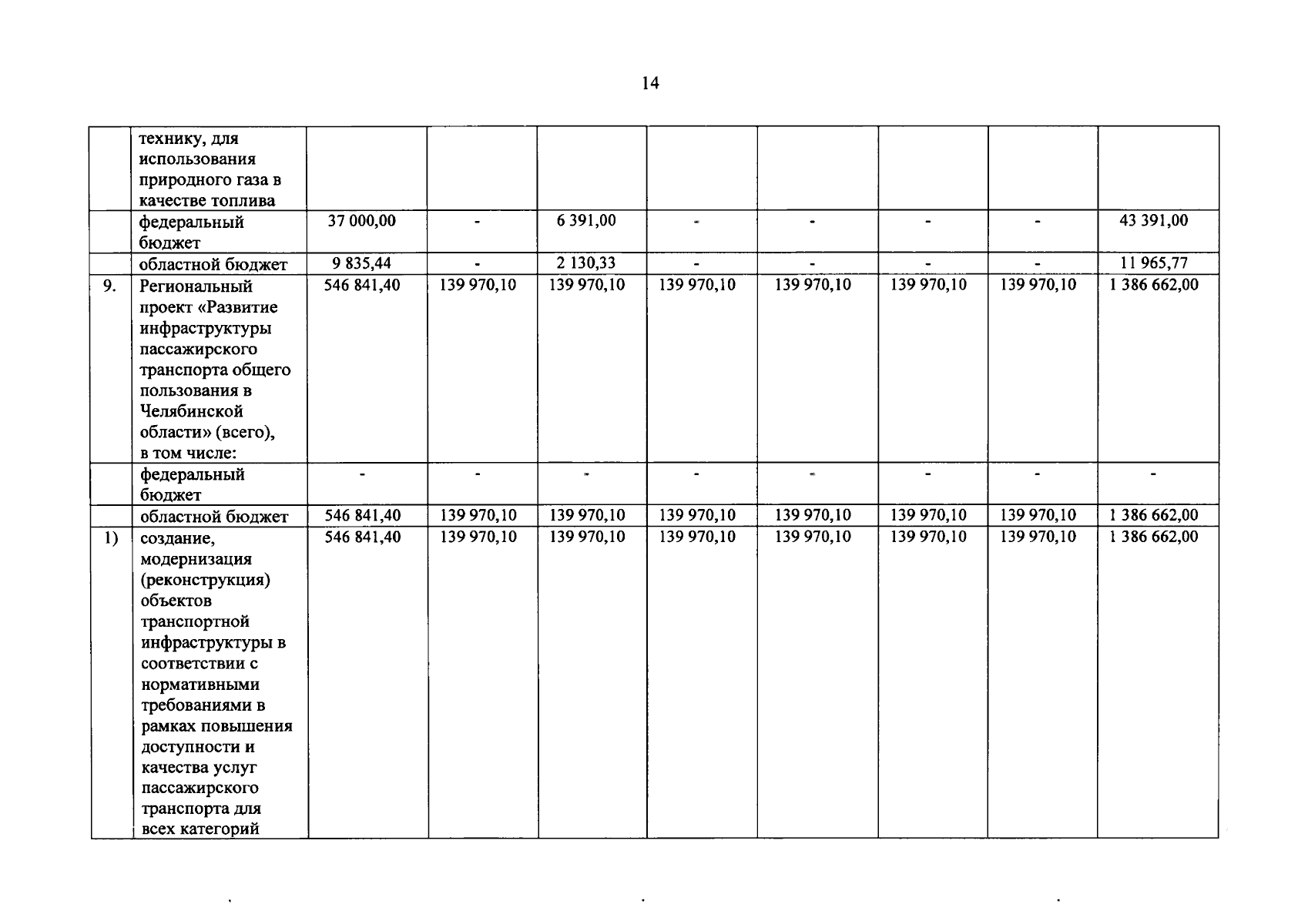 14

|  |  |  |  |  |  |  |  |  |  |
|---|---|---|---|---|---|---|---|---|---|
|  | технику, для использования природного газа в качестве топлива |  |  |  |  |  |  |  |  |
|  | федеральный бюджет | 37 000,00 | - | 6 391,00 | - | - | - | - | 43 391,00 |
|  | областной бюджет | 9 835,44 | - | 2 130,33 | - | - | - | - | 11 965,77 |
| 9. | Региональный проект «Развитие инфраструктуры пассажирского транспорта общего пользования в Челябинской области» (всего), в том числе: | 546 841,40 | 139 970,10 | 139 970,10 | 139 970,10 | 139 970,10 | 139 970,10 | 139 970,10 | 1 386 662,00 |
|  | федеральный бюджет | - | - | - | - | - | - | - | - |
|  | областной бюджет | 546 841,40 | 139 970,10 | 139 970,10 | 139 970,10 | 139 970,10 | 139 970,10 | 139 970,10 | 1 386 662,00 |
| 1) | создание, модернизация (реконструкция) объектов транспортной инфраструктуры в соответствии с нормативными требованиями в рамках повышения доступности и качества услуг пассажирского транспорта для всех категорий | 546 841,40 | 139 970,10 | 139 970,10 | 139 970,10 | 139 970,10 | 139 970,10 | 139 970,10 | 1 386 662,00 |